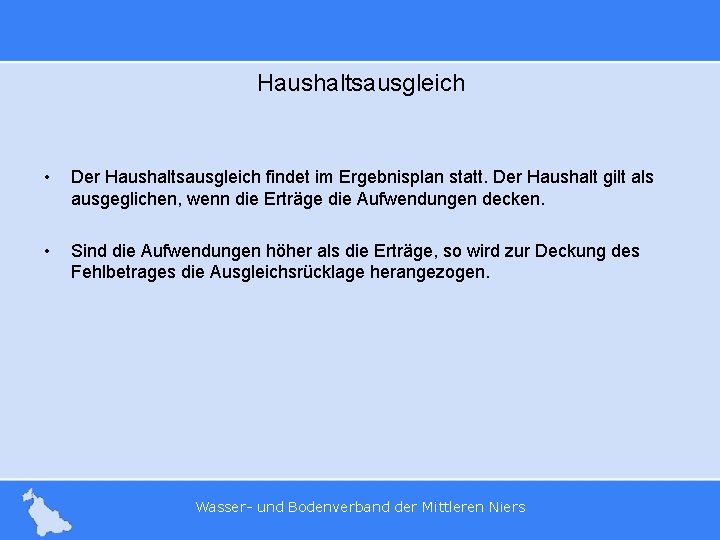 Haushaltsausgleich

• Der Haushaltsausgleich findet im Ergebnisplan statt. Der Haushalt gilt als ausgeglichen, wenn die Erträge die Aufwendungen decken.

• Sind die Aufwendungen höher als die Erträge, so wird zur Deckung des Fehlbetrages die Ausgleichsrücklage herangezogen.

Wasser- und Bodenverband der Mittleren Niers